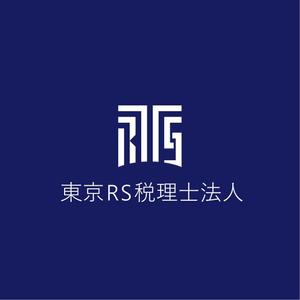 東京RS税理士法人